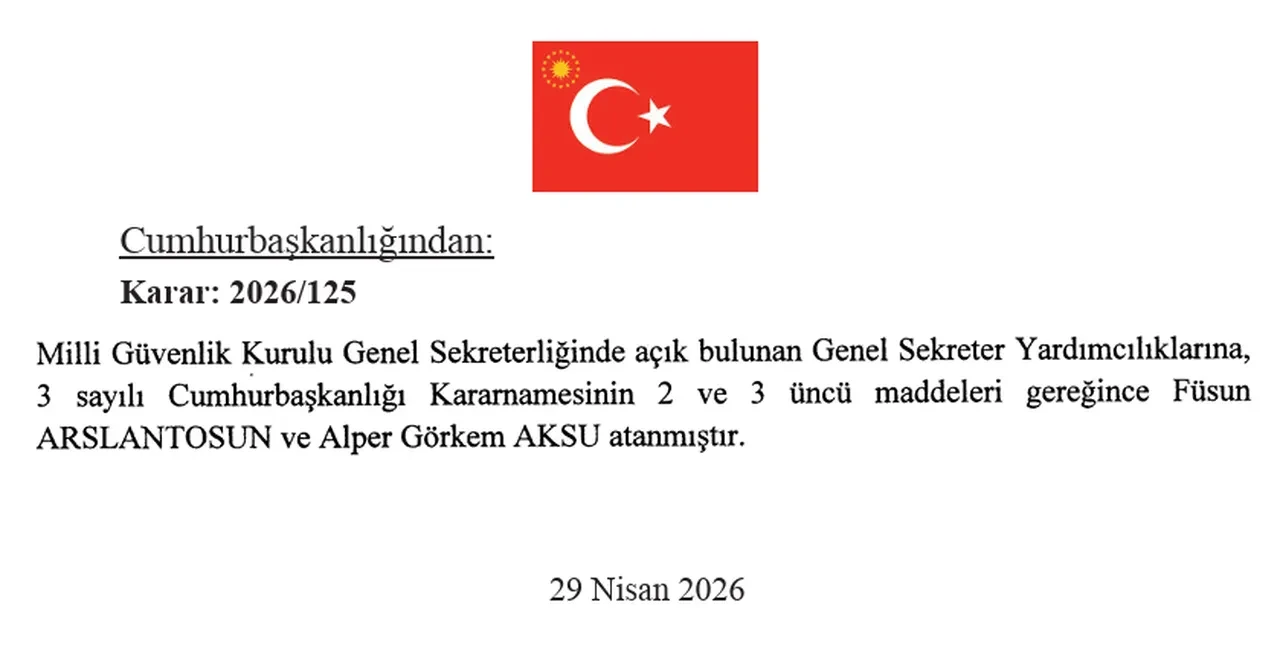 Cumhurbaşkanlığından:

Karar: 2026/125

Milli Güvenlik Kurulu Genel Sekreterliğinde açık bulunan Genel Sekreter Yardımcılıklarına, 3 sayılı Cumhurbaşkanlığı Kararnamesinin 2 ve 3 üncü maddeleri gereğince Füsun ARSLANTOSUN ve Alper Görkem AKSU atanmıştır.

29 Nisan 2026